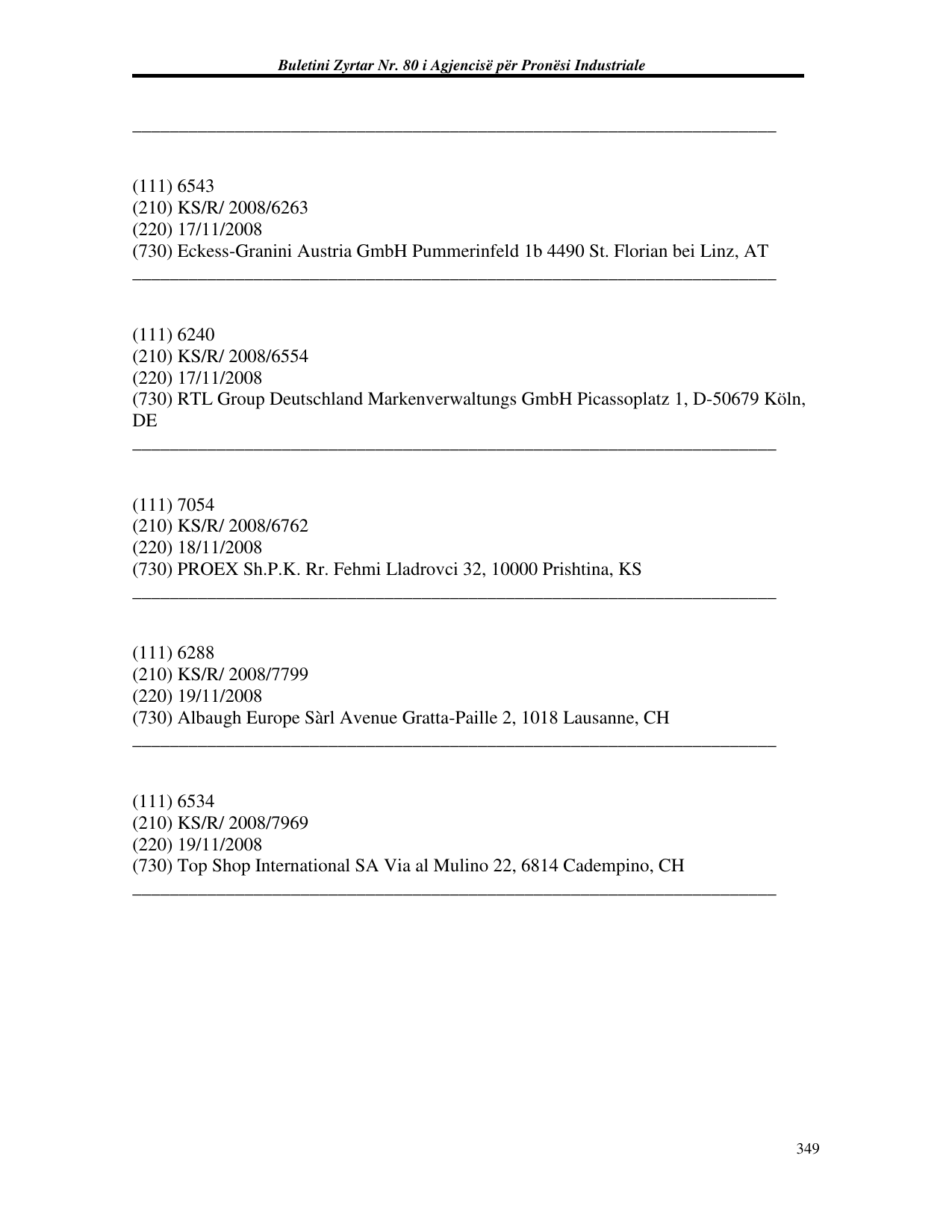 Buletini Zyrtar Nr. 80 i Agjencisë për Pronësi Industriale

____

(111) 6543
(210) KS/R/ 2008/6263
(220) 17/11/2008
(730) Eckess-Granini Austria GmbH Pummerinfeld 1b 4490 St. Florian bei Linz, AT

____

(111) 6240
(210) KS/R/ 2008/6554
(220) 17/11/2008
(730) RTL Group Deutschland Markenverwaltungs GmbH Picassoplatz 1, D-50679 Köln, DE

____

(111) 7054
(210) KS/R/ 2008/6762
(220) 18/11/2008
(730) PROEX Sh.P.K. Rr. Fehmi Lladrovci 32, 10000 Prishtina, KS

____

(111) 6288
(210) KS/R/ 2008/7799
(220) 19/11/2008
(730) Albaugh Europe Sàrl Avenue Gratta-Paille 2, 1018 Lausanne, CH

____

(111) 6534
(210) KS/R/ 2008/7969
(220) 19/11/2008
(730) Top Shop International SA Via al Mulino 22, 6814 Cadempino, CH

____

349